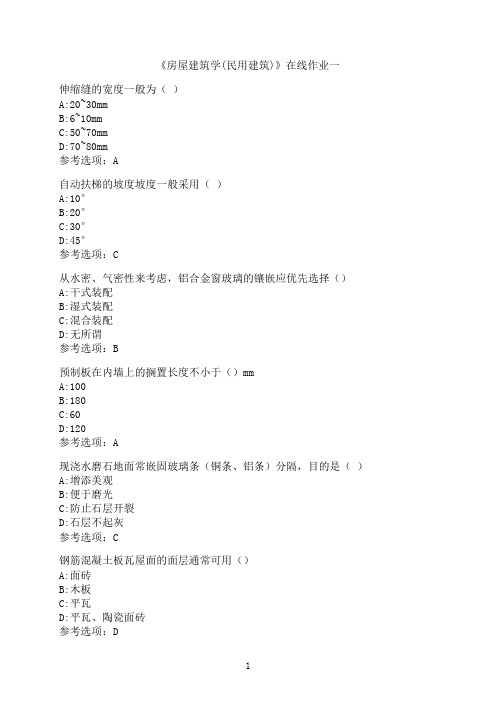 《房屋建筑学(民用建筑)》在线作业一

伸缩缝的宽度一般为（ ）
A:20~30mm
B:6~10mm
C:50~70mm
D:70~80mm
参考选项：A

自动扶梯的坡度坡度一般采用（ ）
A:10°
B:20°
C:30°
D:45°
参考选项：C

从水密、气密性来考虑，铝合金窗玻璃的镶嵌应优先选择（）
A:干式装配
B:湿式装配
C:混合装配
D:无所谓
参考选项：B

预制板在内墙上的搁置长度不小于（）mm
A:100
B:180
C:60
D:120
参考选项：A

现浇水磨石地面常嵌固玻璃条（铜条、铝条）分隔，目的是（ ）
A:增添美观
B:便于磨光
C:防止石层开裂
D:石层不起灰
参考选项：C

钢筋混凝土板瓦屋面的面层通常可用（）
A:面砖
B:木板
C:平瓦
D:平瓦、陶瓷面砖
参考选项：D

1